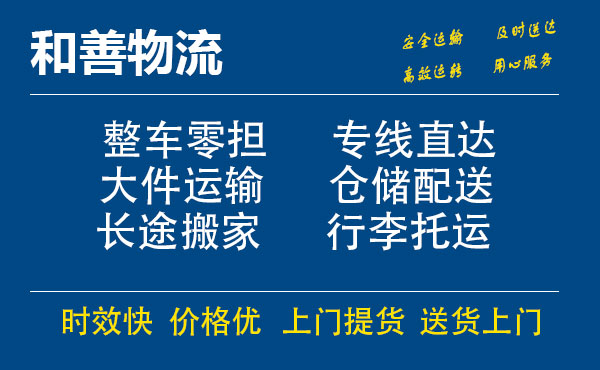 和善物流

安全运输 及时送达
高效运转 用心服务

整车零担 专线直达
大件运输 仓储配送
长途搬家 行李托运

时效快 价格优 上门提货 送货上门